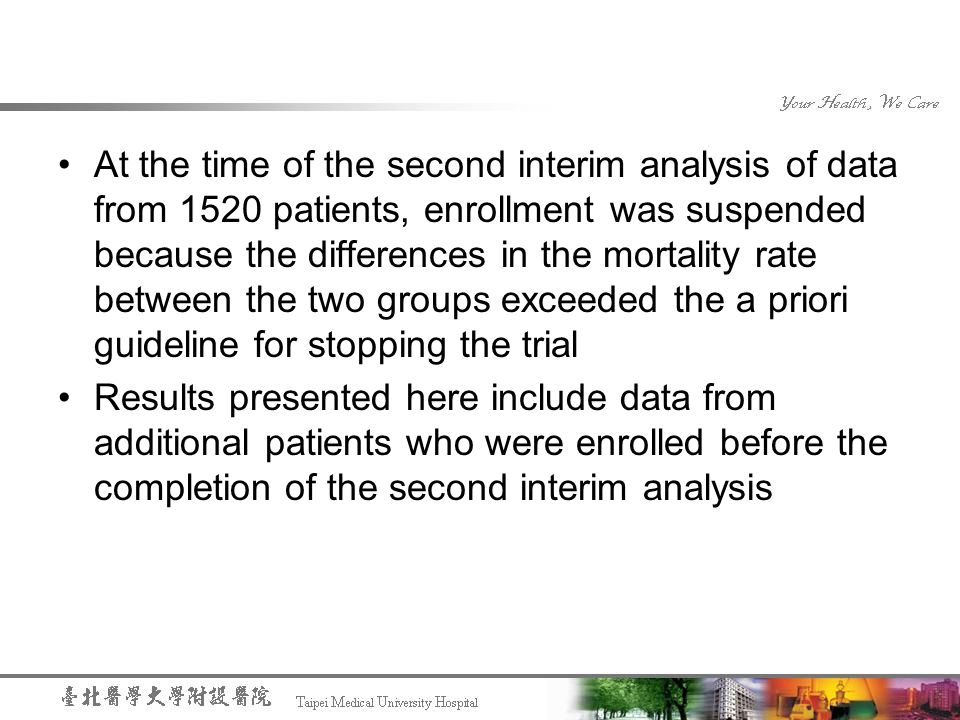 Your Health, We Care

• At the time of the second interim analysis of data from 1520 patients, enrollment was suspended because the differences in the mortality rate between the two groups exceeded the a priori guideline for stopping the trial

• Results presented here include data from additional patients who were enrolled before the completion of the second interim analysis

臺北醫學大學附設醫院 Taipei Medical University Hospital